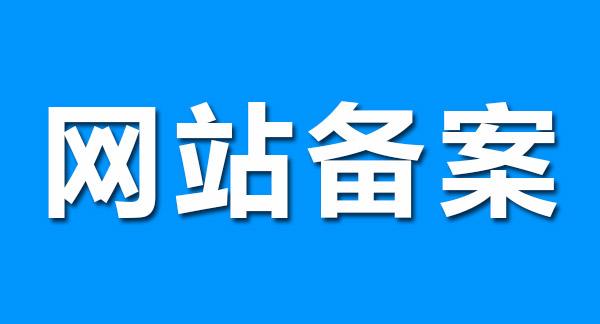 网站备案